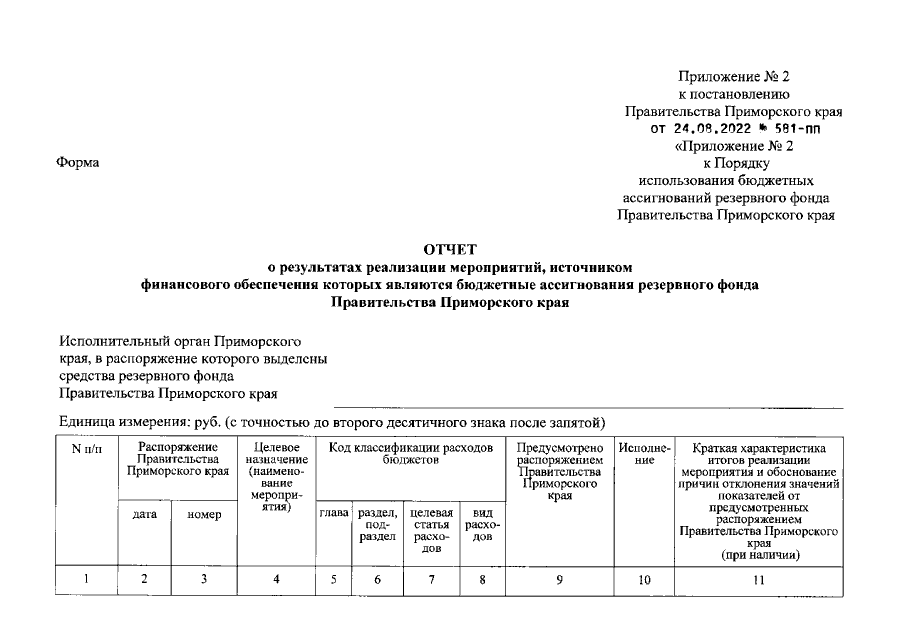 Приложение № 2
к постановлению
Правительства Приморского края
от 24.08.2022 № 581-пп
«Приложение № 2
к Порядку
использования бюджетных
ассигнований резервного фонда
Правительства Приморского края

Форма

ОТЧЕТ
о результатах реализации мероприятий, источником финансового обеспечения которых являются бюджетные ассигнования резервного фонда Правительства Приморского края

Исполнительный орган Приморского края, в распоряжение которого выделены средства резервного фонда Правительства Приморского края

Единица измерения: руб. (с точностью до второго десятичного знака после запятой)

| N п/п | Распоряжение Правительства Приморского края | | Целевое назначение (наименование мероприятия) | Код классификации расходов бюджетов | | | | Предусмотрено распоряжением Правительства Приморского края | Исполнение | Краткая характеристика итогов реализации мероприятия и обоснование причин отклонения значений показателей от предусмотренных распоряжением Правительства Приморского края (при наличии) |
|---|---|---|---|---|---|---|---|---|---|---|
| | дата | номер | | глава | раздел, подраздел | целевая статья расходов | вид расходов | | | |
| 1 | 2 | 3 | 4 | 5 | 6 | 7 | 8 | 9 | 10 | 11 |